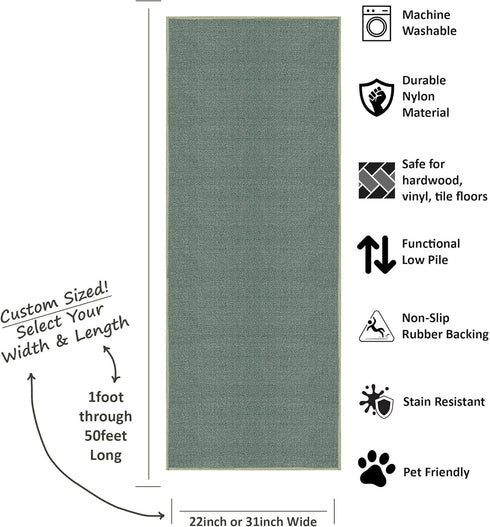 Custom Sized!
Select Your
Width & Length

1foot
through
50feet
Long

22inch or 31inch Wide

Machine
Washable

Durable
Nylon
Material

Safe for
hardwood,
vinyl, tile floors

Functional
Low Pile

Non-Slip
Rubber Backing

Stain Resistant

Pet Friendly